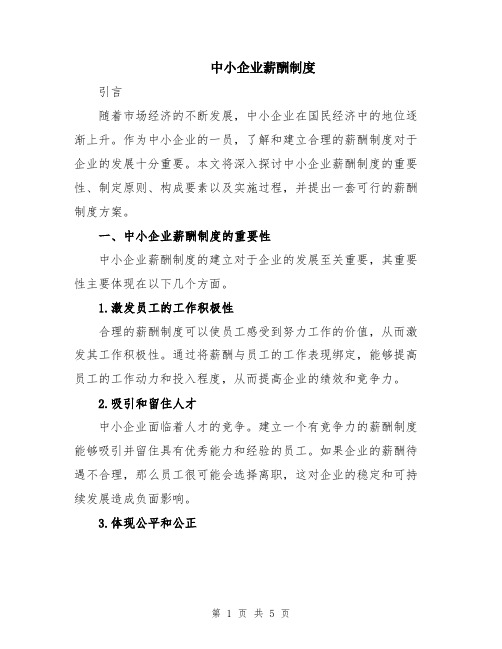 中小企业薪酬制度

引言

随着市场经济的不断发展，中小企业在国民经济中的地位逐渐上升。作为中小企业的一员，了解和建立合理的薪酬制度对于企业的发展十分重要。本文将深入探讨中小企业薪酬制度的重要性、制定原则、构成要素以及实施过程，并提出一套可行的薪酬制度方案。

一、中小企业薪酬制度的重要性

中小企业薪酬制度的建立对于企业的发展至关重要，其重要性主要体现在以下几个方面。

1.激发员工的工作积极性

合理的薪酬制度可以使员工感受到努力工作的价值，从而激发其工作积极性。通过将薪酬与员工的工作表现绑定，能够提高员工的工作动力和投入程度，从而提高企业的绩效和竞争力。

2.吸引和留住人才

中小企业面临着人才的竞争。建立一个有竞争力的薪酬制度能够吸引并留住具有优秀能力和经验的员工。如果企业的薪酬待遇不合理，那么员工很可能会选择离职，这对企业的稳定和可持续发展造成负面影响。

3.体现公平和公正

第 1 页 共 5 页